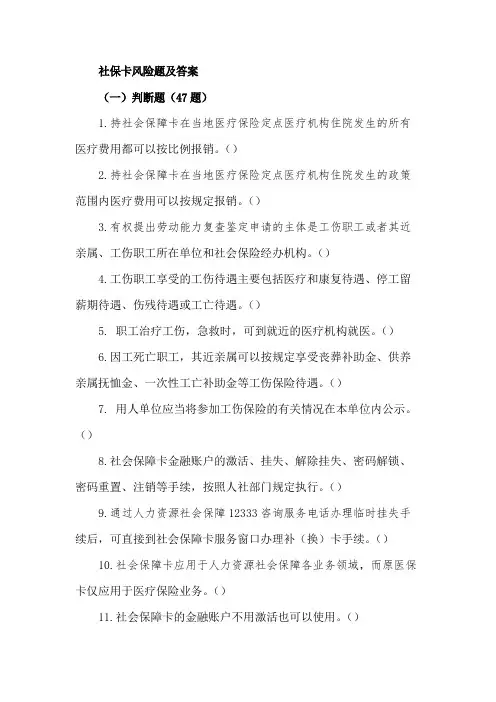 社保卡风险题及答案

（一）判断题（47 题）

1. 持社会保障卡在当地医疗保险定点医疗机构住院发生的所有医疗费用都可以按比例报销。()

2. 持社会保障卡在当地医疗保险定点医疗机构住院发生的政策范围内医疗费用可以按规定报销。()

3. 有权提出劳动能力复查鉴定申请的主体是工伤职工或者其近亲属、工伤职工所在单位和社会保险经办机构。()

4. 工伤职工享受的工伤待遇主要包括医疗和康复待遇、停工留薪期待遇、伤残待遇或工亡待遇。()

5. 职工治疗工伤，急救时，可到就近的医疗机构就医。()

6. 因工死亡职工，其近亲属可以按规定享受丧葬补助金、供养亲属抚恤金、一次性工亡补助金等工伤保险待遇。()

7. 用人单位应当将参加工伤保险的有关情况在本单位内公示。()

8. 社会保障卡金融账户的激活、挂失、解除挂失、密码解锁、密码重置、注销等手续，按照人社部门规定执行。()

9. 通过人力资源社会保障 12333 咨询服务电话办理临时挂失手续后，可直接到社会保障卡服务窗口办理补（换）卡手续。()

10. 社会保障卡应用于人力资源社会保障各业务领域，而原医保卡仅应用于医疗保险业务。()

11. 社会保障卡的金融账户不用激活也可以使用。()